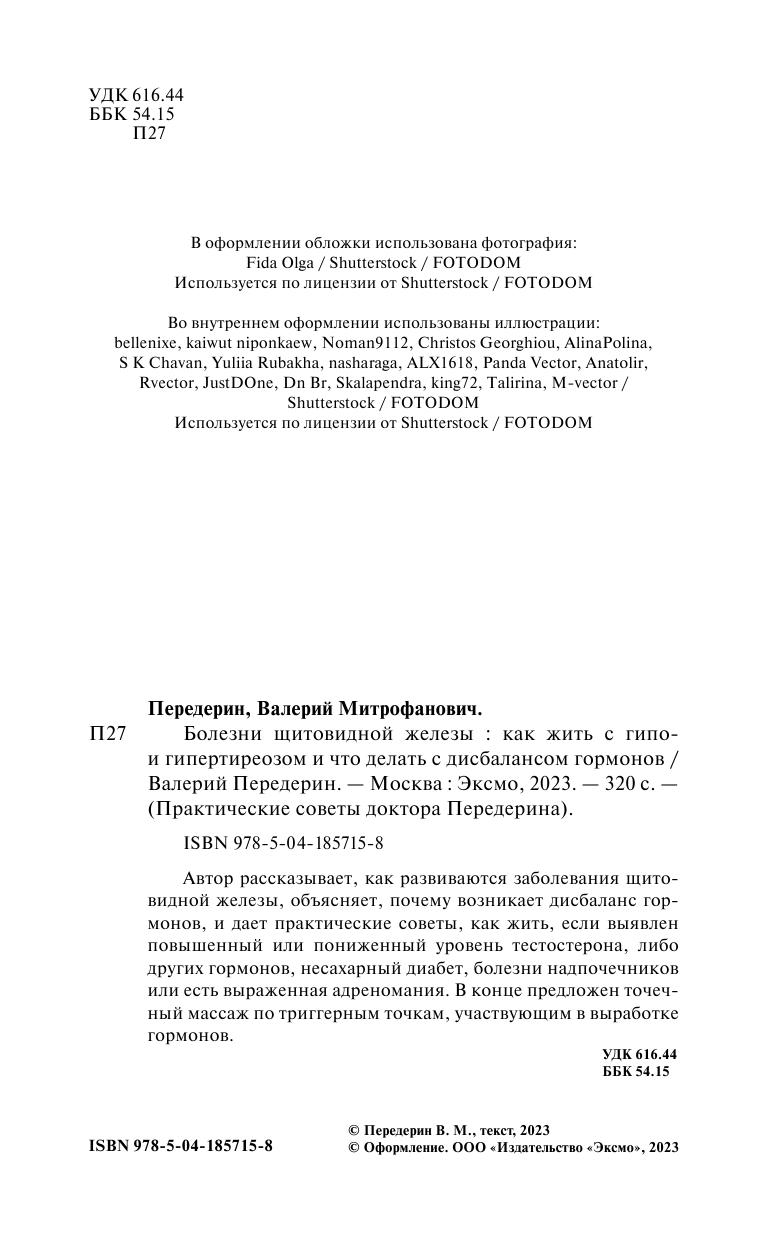 УДК 616.44
ББК 54.15
П27

В оформлении обложки использована фотография:
Fida Olga / Shutterstock / FOTODOM
Используется по лицензии от Shutterstock / FOTODOM

Во внутреннем оформлении использованы иллюстрации:
bellenixe, kaiwut niponkaew, Noman9112, Christos Georghiou, AlinaPolina, S K Chavan, Yuliia Rubakha, nasharaga, ALX1618, Panda Vector, Anatolir, Rvector, JustDOne, Dn Br, Skalapendra, king72, Talirina, M-vector / Shutterstock / FOTODOM
Используется по лицензии от Shutterstock / FOTODOM

Передерин, Валерий Митрофанович.
П27 Болезни щитовидной железы : как жить с гипо- и гипертиреозом и что делать с дисбалансом гормонов / Валерий Передерин. — Москва : Эксмо, 2023. — 320 с. — (Практические советы доктора Передерина).

ISBN 978-5-04-185715-8

Автор рассказывает, как развиваются заболевания щитовидной железы, объясняет, почему возникает дисбаланс гормонов, и дает практические советы, как жить, если выявлен повышенный или пониженный уровень тестостерона, либо других гормонов, несахарный диабет, болезни надпочечников или есть выраженная адреномания. В конце предложен точечный массаж по триггерным точкам, участвующим в выработке гормонов.

УДК 616.44
ББК 54.15

ISBN 978-5-04-185715-8

© Передерин В. М., текст, 2023
© Оформление. ООО «Издательство «Эксмо», 2023